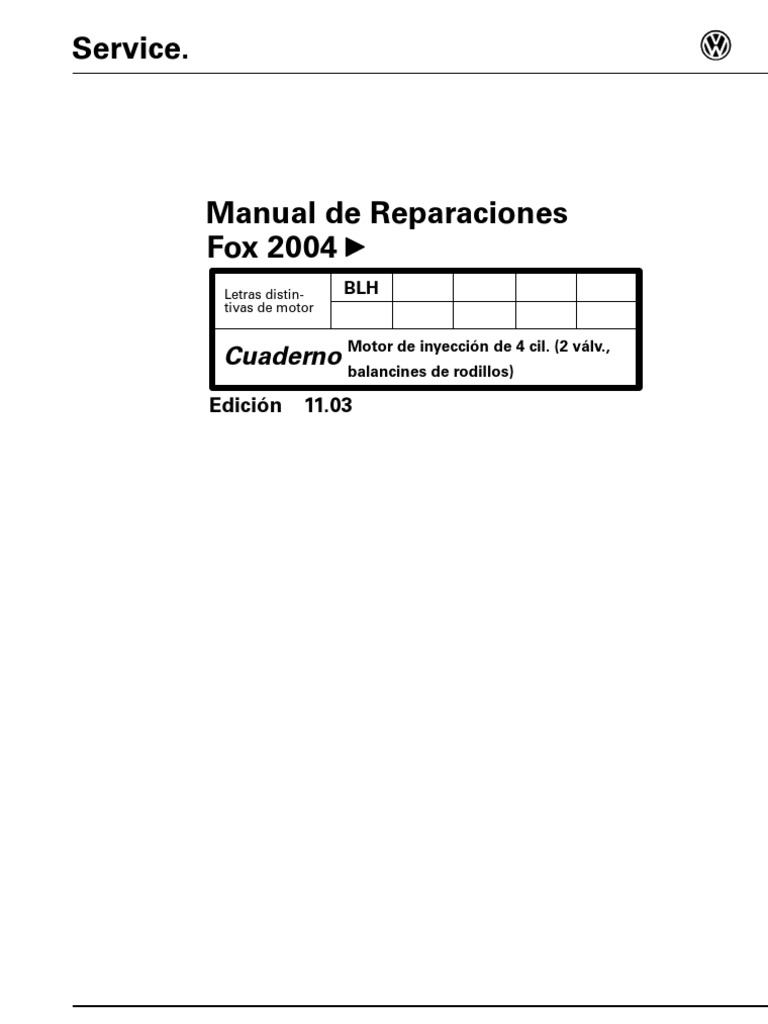 Service.

Manual de Reparaciones
Fox 2004 ►

Letras distintivas de motor
BLH

Cuaderno Motor de inyección de 4 cil. (2 válv., balancines de rodillos)

Edición 11.03